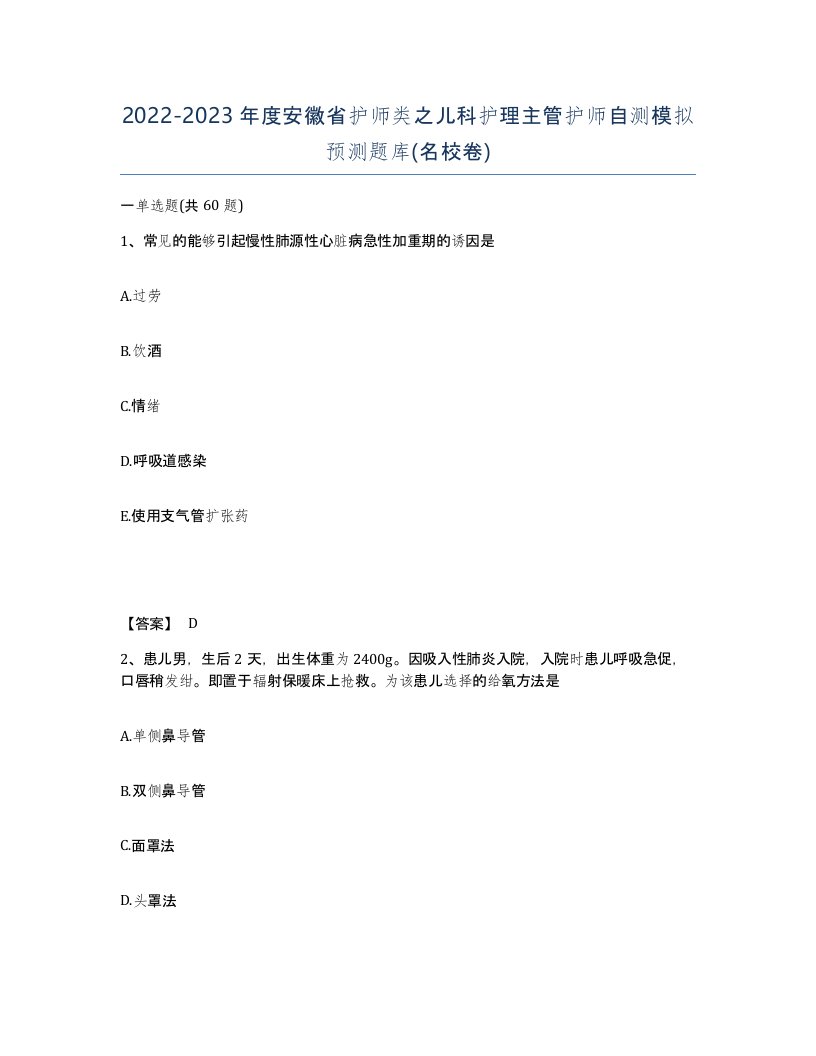 2022-2023年度安徽省护师类之儿科护理主管护师自测模拟预测题库(名校卷)

一单选题(共60题)

1、常见的能够引起慢性肺源性心脏病急性加重期的诱因是

A.过劳

B.饮酒

C.情绪

D.呼吸道感染

E.使用支气管扩张药

【答案】 D

2、患儿男，生后2天，出生体重为2400g。因吸入性肺炎入院，入院时患儿呼吸急促，口唇稍发绀。即置于辐射保暖床上抢救。为该患儿选择的给氧方法是

A.单侧鼻导管

B.双侧鼻导管

C.面罩法

D.头罩法